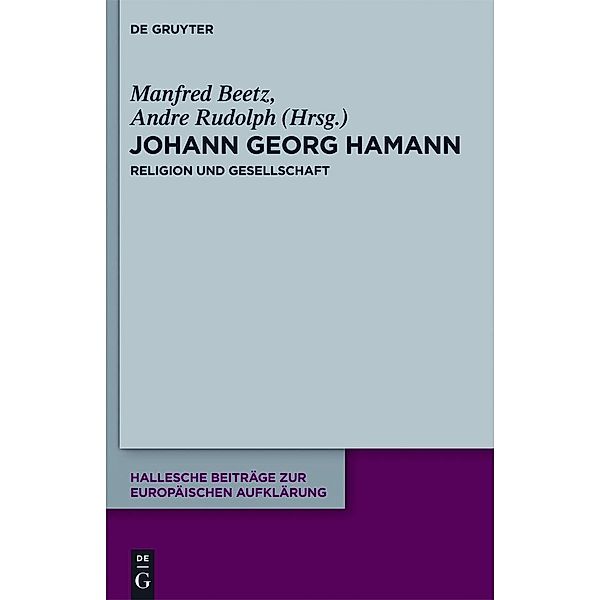 DE GRUYTER

Manfred Beetz,
Andre Rudolph (Hrsg.)

JOHANN GEORG HAMANN

RELIGION UND GESELLSCHAFT

HALLESCHE BEITRÄGE ZUR EUROPÄISCHEN AUFKLÄRUNG

DE
G